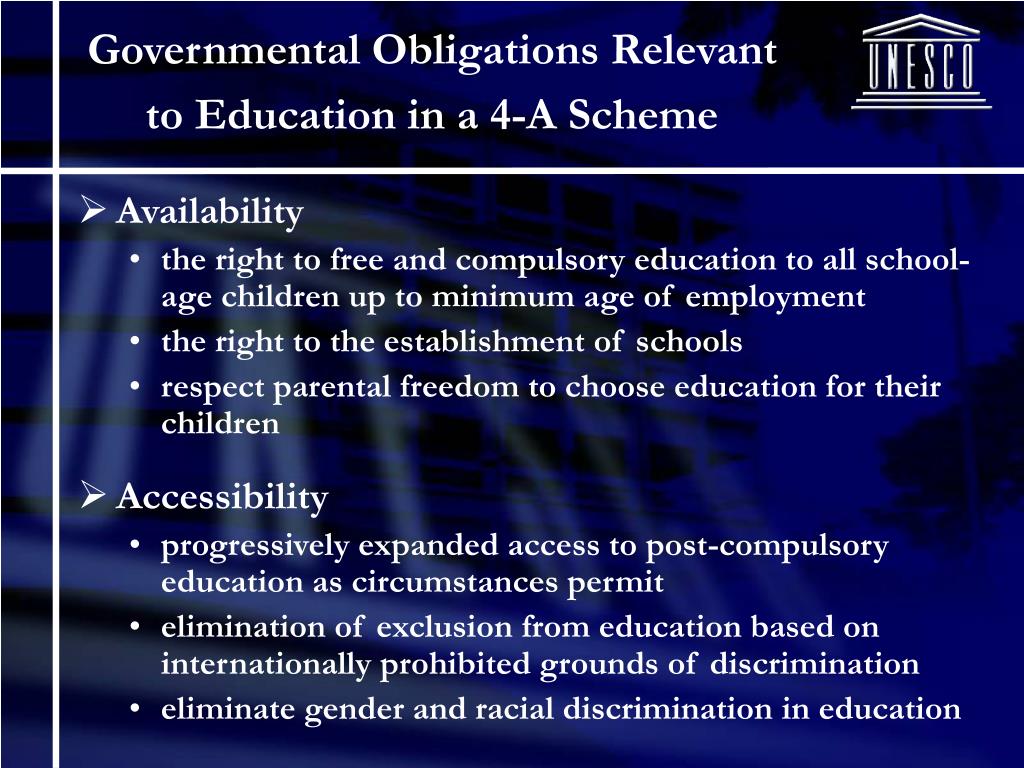 Governmental Obligations Relevant to Education in a 4-A Scheme

UNESCO

➢ Availability
• the right to free and compulsory education to all school-age children up to minimum age of employment
• the right to the establishment of schools
• respect parental freedom to choose education for their children

➢ Accessibility
• progressively expanded access to post-compulsory education as circumstances permit
• elimination of exclusion from education based on internationally prohibited grounds of discrimination
• eliminate gender and racial discrimination in education